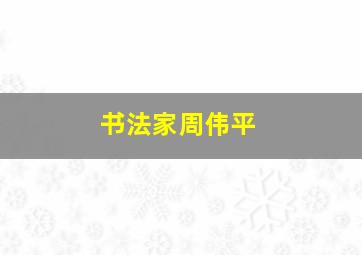 书法家周伟平